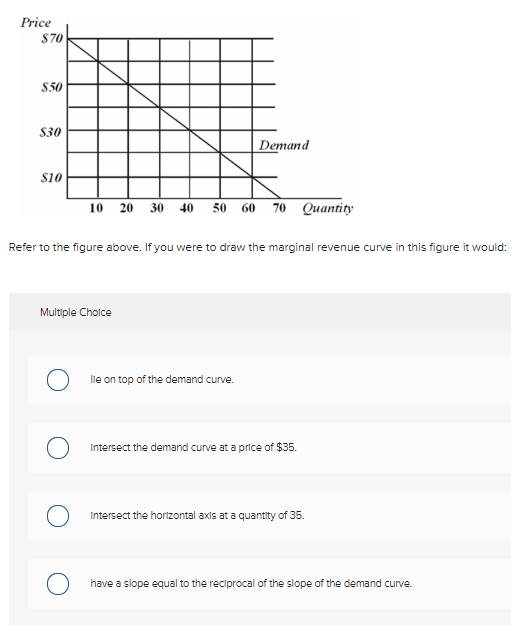 Price
\$70
\$50
\$30
\$10
Demand
10 20 30 40 50 60 70 Quantity

Refer to the figure above. If you were to draw the marginal revenue curve in this figure it would:

Multiple Choice

lie on top of the demand curve.

intersect the demand curve at a price of \$35.

intersect the horizontal axis at a quantity of 35.

have a slope equal to the reciprocal of the slope of the demand curve.